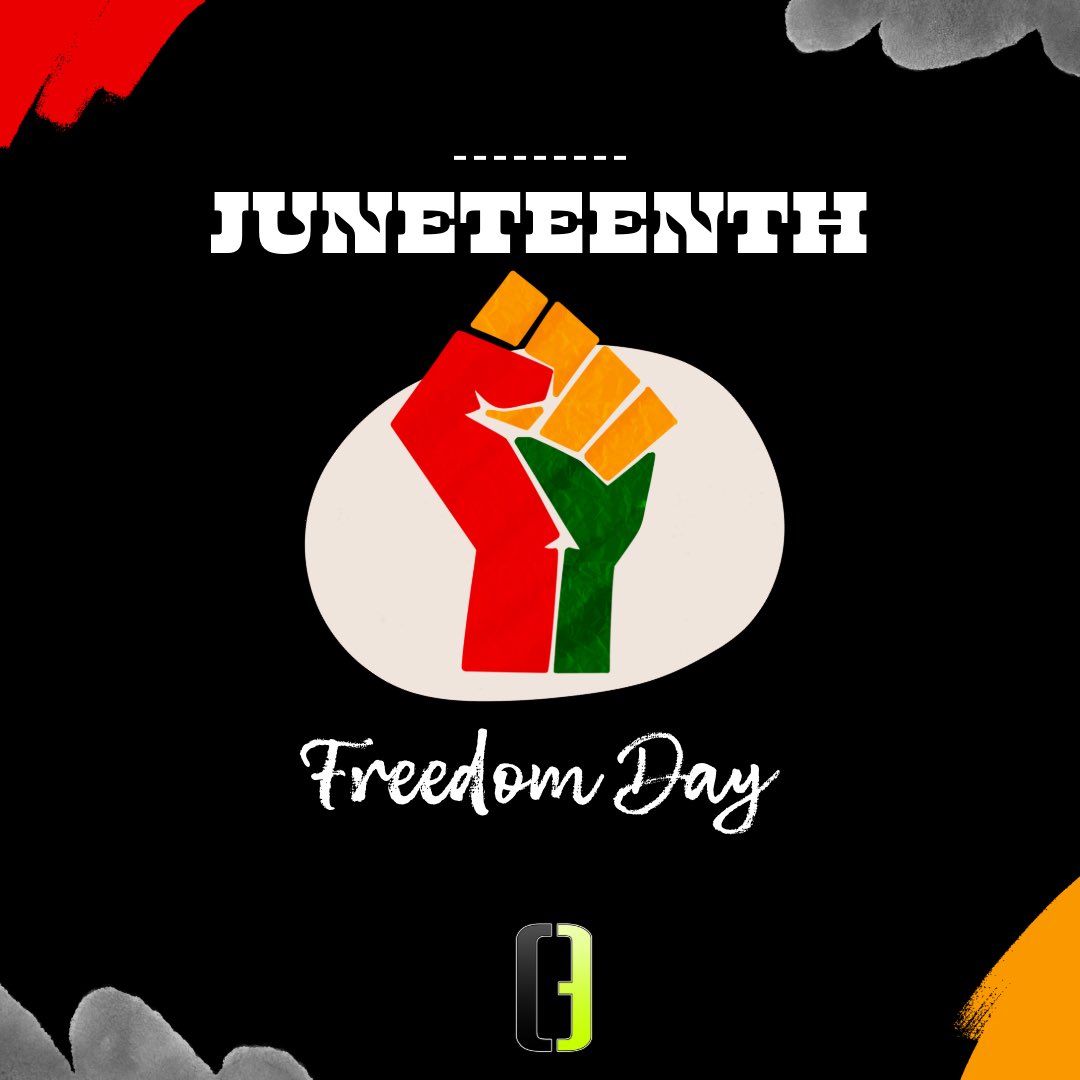 JUNETEENTH

Freedom Day